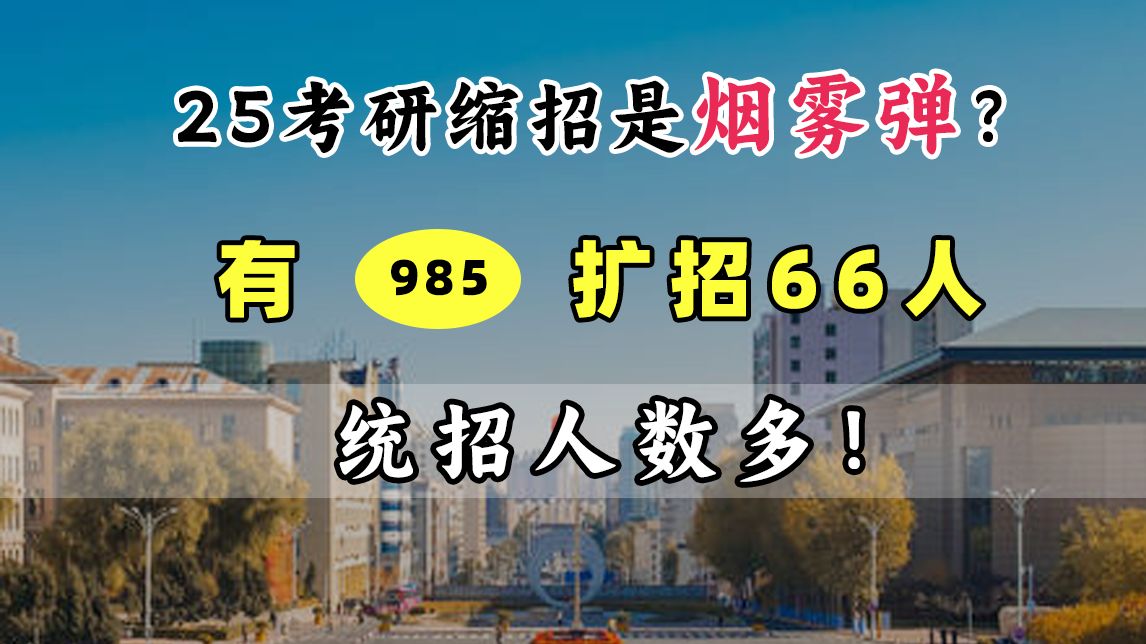 25考研缩招是烟雾弹？

有 985 扩招66人

统招人数多！